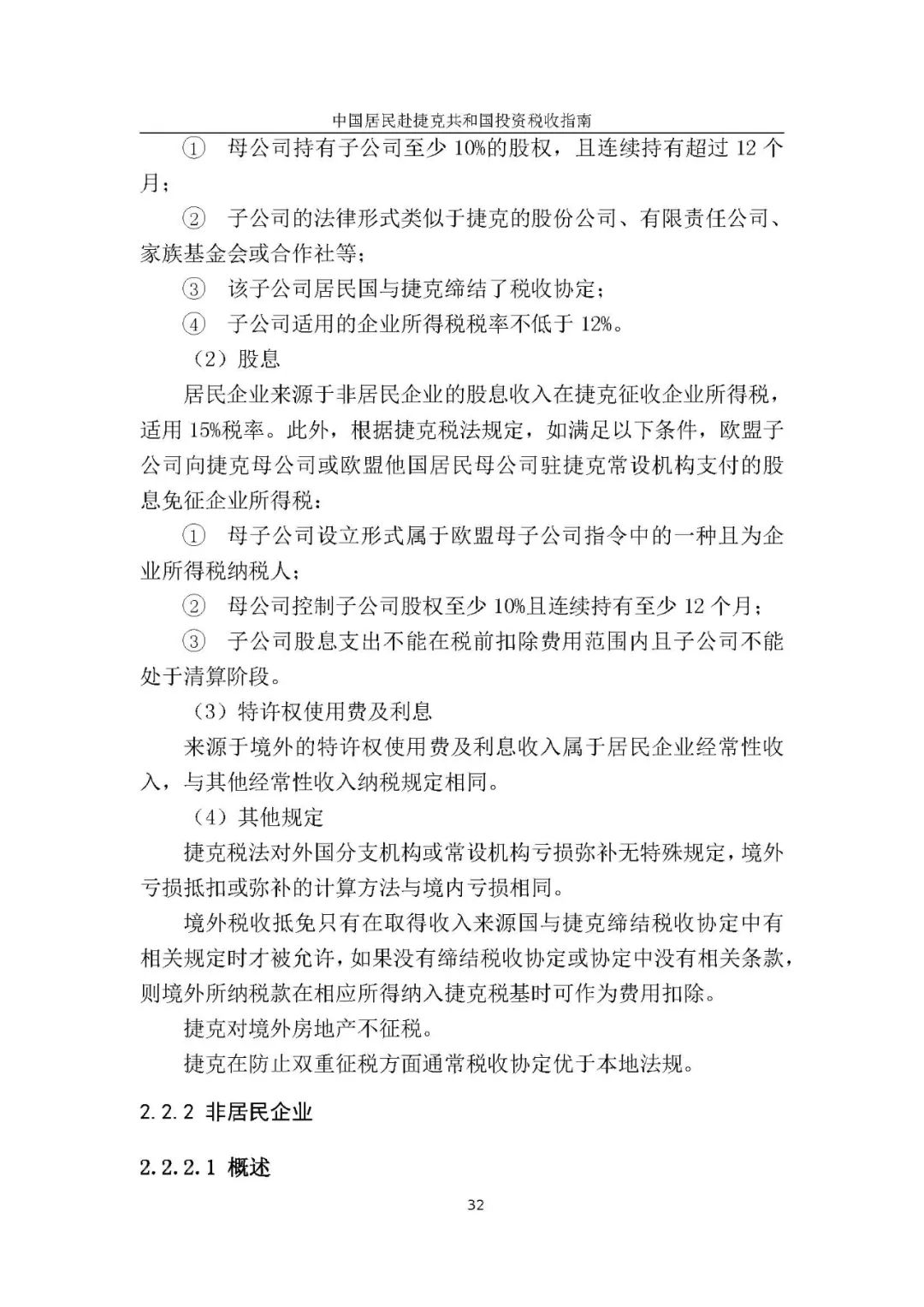 中国居民赴捷克共和国投资税收指南

① 母公司持有子公司至少 10%的股权，且连续持有超过 12 个月；

② 子公司的法律形式类似于捷克的股份公司、有限责任公司、家族基金会或合作社等；

③ 该子公司居民国与捷克缔结了税收协定；

④ 子公司适用的企业所得税税率不低于 12%。

（2）股息

居民企业来源于非居民企业的股息收入在捷克征收企业所得税，适用 15%税率。此外，根据捷克税法规定，如满足以下条件，欧盟子公司向捷克母公司或欧盟他国居民母公司驻捷克常设机构支付的股息免征企业所得税：

① 母子公司设立形式属于欧盟母子公司指令中的一种且为企业所得税纳税人；

② 母公司控制子公司股权至少 10%且连续持有至少 12 个月；

③ 子公司股息支出不能在税前扣除费用范围内且子公司不能处于清算阶段。

（3）特许权使用费及利息

来源于境外的特许权使用费及利息收入属于居民企业经常性收入，与其他经常性收入纳税规定相同。

（4）其他规定

捷克税法对外国分支机构或常设机构亏损弥补无特殊规定，境外亏损抵扣或弥补的计算方法与境内亏损相同。

境外税收抵免只有在取得收入来源国与捷克缔结税收协定中有相关规定时才被允许，如果没有缔结税收协定或协定中没有相关条款，则境外所纳税款在相应所得纳入捷克税基时可作为费用扣除。

捷克对境外房地产不征税。

捷克在防止双重征税方面通常税收协定优于本地法规。

2.2.2 非居民企业

2.2.2.1 概述

32